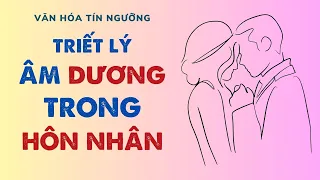 VĂN HÓA TÍN NGƯỠNG

TRIẾT LÝ
ÂM DƯƠNG
TRONG
HÔN NHÂN